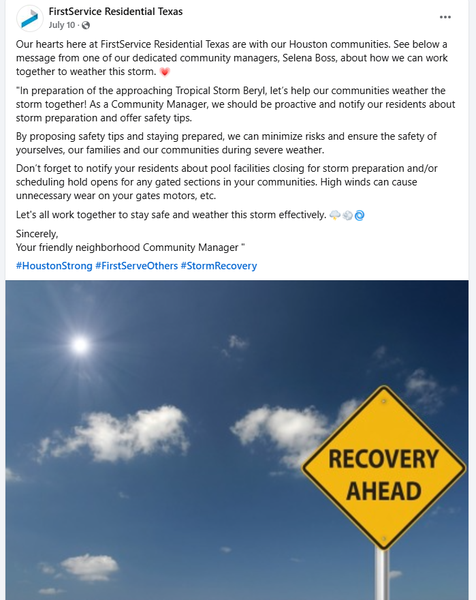 FirstService Residential Texas
July 10 ·

Our hearts here at FirstService Residential Texas are with our Houston communities. See below a message from one of our dedicated community managers, Selena Boss, about how we can work together to weather this storm. 💗

"In preparation of the approaching Tropical Storm Beryl, let's help our communities weather the storm together! As a Community Manager, we should be proactive and notify our residents about storm preparation and offer safety tips.

By proposing safety tips and staying prepared, we can minimize risks and ensure the safety of yourselves, our families and our communities during severe weather.

Don't forget to notify your residents about pool facilities closing for storm preparation and/or scheduling hold opens for any gated sections in your communities. High winds can cause unnecessary wear on your gates motors, etc.

Let's all work together to stay safe and weather this storm effectively. 🌩️💨🌀

Sincerely,
Your friendly neighborhood Community Manager "

#HoustonStrong #FirstServeOthers #StormRecovery

RECOVERY AHEAD